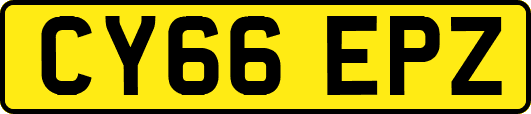 CY66 EPZ